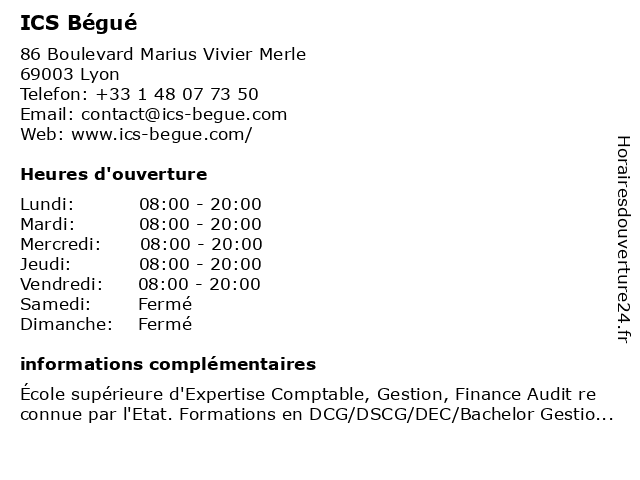 ICS Bégué

86 Boulevard Marius Vivier Merle
69003 Lyon
Telefon: +33 1 48 07 73 50
Email: contact@ics-begue.com
Web: www.ics-begue.com/

Heures d'ouverture

Lundi: 08:00 - 20:00
Mardi: 08:00 - 20:00
Mercredi: 08:00 - 20:00
Jeudi: 08:00 - 20:00
Vendredi: 08:00 - 20:00
Samedi: Fermé
Dimanche: Fermé

informations complémentaires

École supérieure d'Expertise Comptable, Gestion, Finance Audit re connue par l'Etat. Formations en DCG/DSCG/DEC/Bachelor Gestio...

Horairesdouverture24.fr